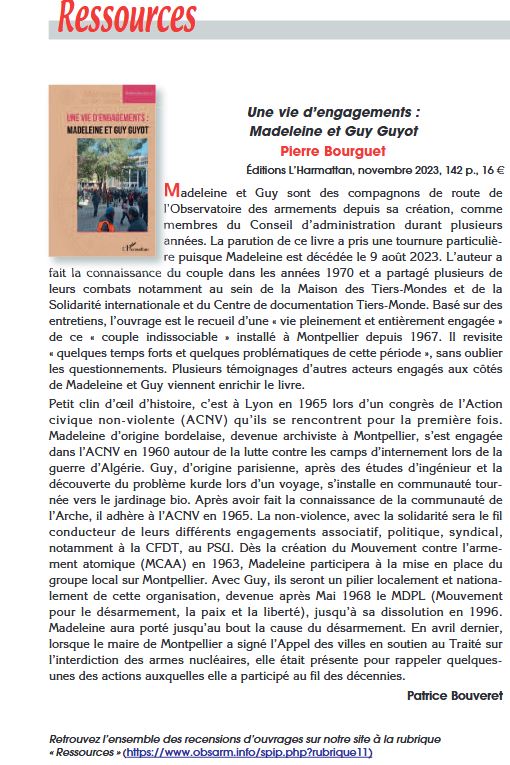 Ressources

UNE VIE D'ENGAGEMENTS : MADELEINE ET GUY GUYOT

L'Harmattan

Une vie d'engagements : Madeleine et Guy Guyot
Pierre Bourguet
Éditions L'Harmattan, novembre 2023, 142 p., 16 €

Madeleine et Guy sont des compagnons de route de l'Observatoire des armements depuis sa création, comme membres du Conseil d'administration durant plusieurs années. La parution de ce livre a pris une tournure particulière puisque Madeleine est décédée le 9 août 2023. L'auteur a fait la connaissance du couple dans les années 1970 et a partagé plusieurs de leurs combats notamment au sein de la Maison des Tiers-Mondes et de la Solidarité internationale et du Centre de documentation Tiers-Monde. Basé sur des entretiens, l'ouvrage est le recueil d'une « vie pleinement et entièrement engagée » de ce « couple indissociable » installé à Montpellier depuis 1967. Il revisite « quelques temps forts et quelques problématiques de cette période », sans oublier les questionnements. Plusieurs témoignages d'autres acteurs engagés aux côtés de Madeleine et Guy viennent enrichir le livre.

Petit clin d'œil d'histoire, c'est à Lyon en 1965 lors d'un congrès de l'Action civique non-violente (ACNV) qu'ils se rencontrent pour la première fois. Madeleine d'origine bordelaise, devenue archiviste à Montpellier, s'est engagée dans l'ACNV en 1960 autour de la lutte contre les camps d'internement lors de la guerre d'Algérie. Guy, d'origine parisienne, après des études d'ingénieur et la découverte du problème kurde lors d'un voyage, s'installe en communauté tournée vers le jardinage bio. Après avoir fait la connaissance de la communauté de l'Arche, il adhère à l'ACNV en 1965. La non-violence, avec la solidarité sera le fil conducteur de leurs différents engagements associatif, politique, syndical, notamment à la CFDT, au PSU. Dès la création du Mouvement contre l'armement atomique (MCAA) en 1963, Madeleine participera à la mise en place du groupe local sur Montpellier. Avec Guy, ils seront un pilier localement et nationalement de cette organisation, devenue après Mai 1968 le MDPL (Mouvement pour le désarmement, la paix et la liberté), jusqu'à sa dissolution en 1996. Madeleine aura porté jusqu'au bout la cause du désarmement. En avril dernier, lorsque le maire de Montpellier a signé l'Appel des villes en soutien au Traité sur l'interdiction des armes nucléaires, elle était présente pour rappeler quelques-unes des actions auxquelles elle a participé au fil des décennies.

Patrice Bouveret

Retrouvez l'ensemble des recensions d'ouvrages sur notre site à la rubrique « Ressources » (https://www.obsarm.info/spip.php?rubrique11)